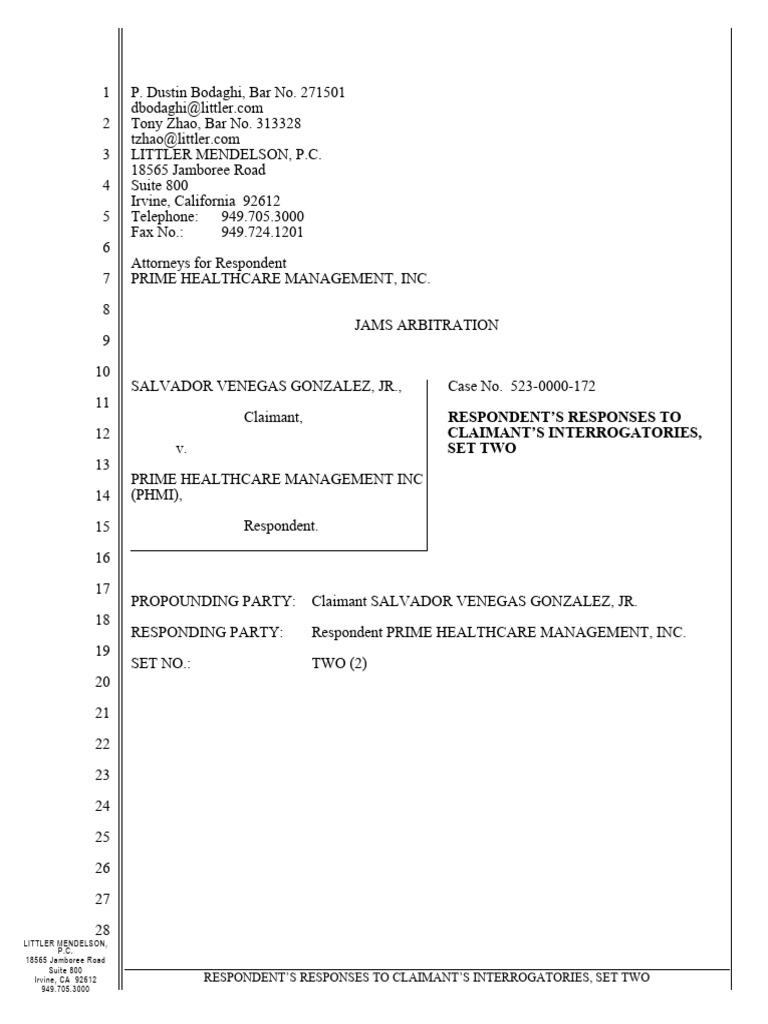 1
2
3
4
5
6
7
8
9
10
11
12
13
14
15
16
17
18
19
20
21
22
23
24
25
26
27
28

P. Dustin Bodaghi, Bar No. 271501
dbodaghi@littler.com
Tony Zhao, Bar No. 313328
tzhao@littler.com
LITTLER MENDELSON, P.C.
18565 Jamboree Road
Suite 800
Irvine, California 92612
Telephone: 949.705.3000
Fax No.: 949.724.1201

Attorneys for Respondent
PRIME HEALTHCARE MANAGEMENT, INC.

JAMS ARBITRATION

SALVADOR VENEGAS GONZALEZ, JR.,

Claimant,

v.

PRIME HEALTHCARE MANAGEMENT INC (PHMI),

Respondent.

Case No. 523-0000-172

**RESPONDENT'S RESPONSES TO CLAIMANT'S INTERROGATORIES, SET TWO**

PROPOUNDING PARTY: Claimant SALVADOR VENEGAS GONZALEZ, JR.

RESPONDING PARTY: Respondent PRIME HEALTHCARE MANAGEMENT, INC.

SET NO.: TWO (2)

LITTLER MENDELSON, P.C.
18565 Jamboree Road
Suite 800
Irvine, CA 92612
949.705.3000

RESPONDENT'S RESPONSES TO CLAIMANT'S INTERROGATORIES, SET TWO